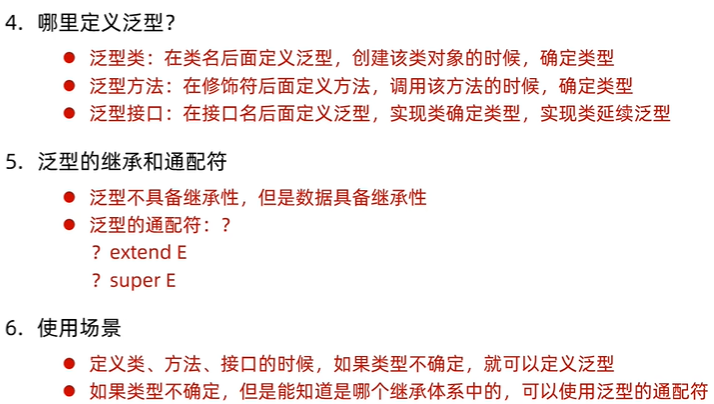 4.哪里定义泛型?

• 泛型类：在类名后面定义泛型，创建该类对象的时候，确定类型
• 泛型方法：在修饰符后面定义方法，调用该方法的时候，确定类型
• 泛型接口：在接口名后面定义泛型，实现类确定类型，实现类延续泛型

5.泛型的继承和通配符

• 泛型不具备继承性，但是数据具备继承性
• 泛型的通配符：?
? extend E
? super E

6.使用场景

• 定义类、方法、接口的时候，如果类型不确定，就可以定义泛型
• 如果类型不确定，但是能知道是哪个继承体系中的，可以使用泛型的通配符